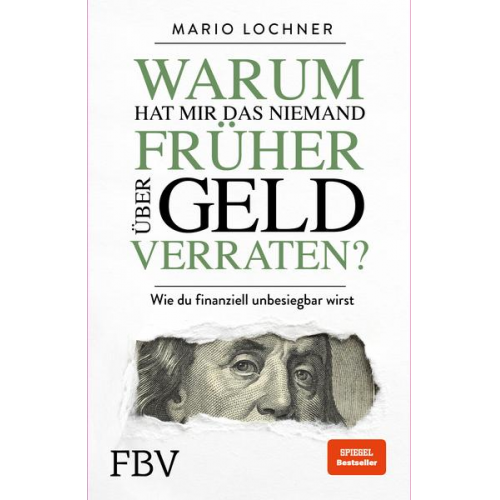 MARIO LOCHNER

WARUM
HAT MIR DAS NIEMAND
FRÜHER
ÜBER GELD
VERRATEN?

Wie du finanziell unbesiegbar wirst

FBV

SPIEGEL Bestseller